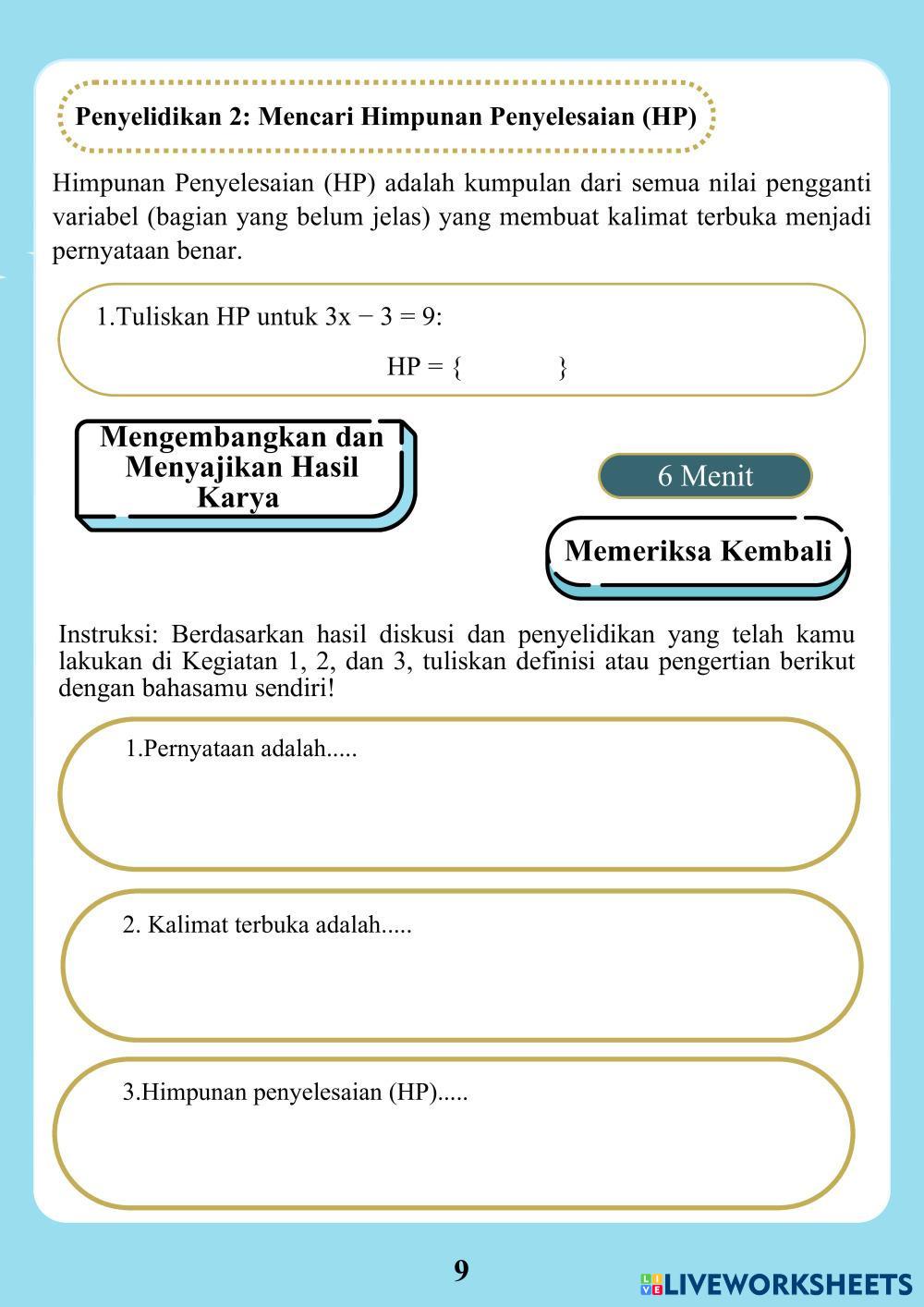 Penyelidikan 2: Mencari Himpunan Penyelesaian (HP)

Himpunan Penyelesaian (HP) adalah kumpulan dari semua nilai pengganti variabel (bagian yang belum jelas) yang membuat kalimat terbuka menjadi pernyataan benar.

1.Tuliskan HP untuk $3x - 3 = 9$:

HP = { }

Mengembangkan dan Menyajikan Hasil Karya

6 Menit

Memeriksa Kembali

Instruksi: Berdasarkan hasil diskusi dan penyelidikan yang telah kamu lakukan di Kegiatan 1, 2, dan 3, tuliskan definisi atau pengertian berikut dengan bahasamu sendiri!

1.Pernyataan adalah.....

2. Kalimat terbuka adalah.....

3.Himpunan penyelesaian (HP).....

9

LIVEWORKSHEETS